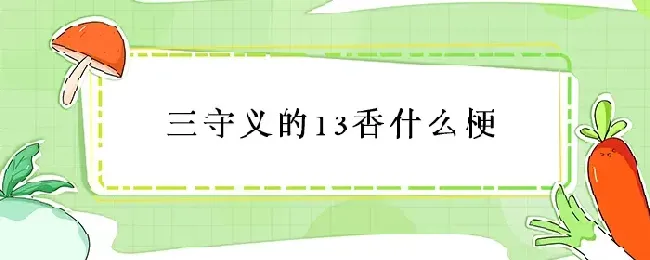 三守义的13香什么梗